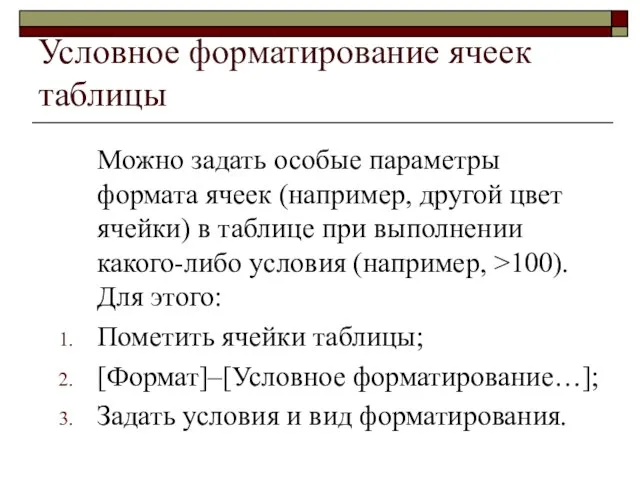 Условное форматирование ячеек таблицы

Можно задать особые параметры формата ячеек (например, другой цвет ячейки) в таблице при выполнении какого-либо условия (например, >100). Для этого:

1. Пометить ячейки таблицы;
2. [Формат]–[Условное форматирование…];
3. Задать условия и вид форматирования.